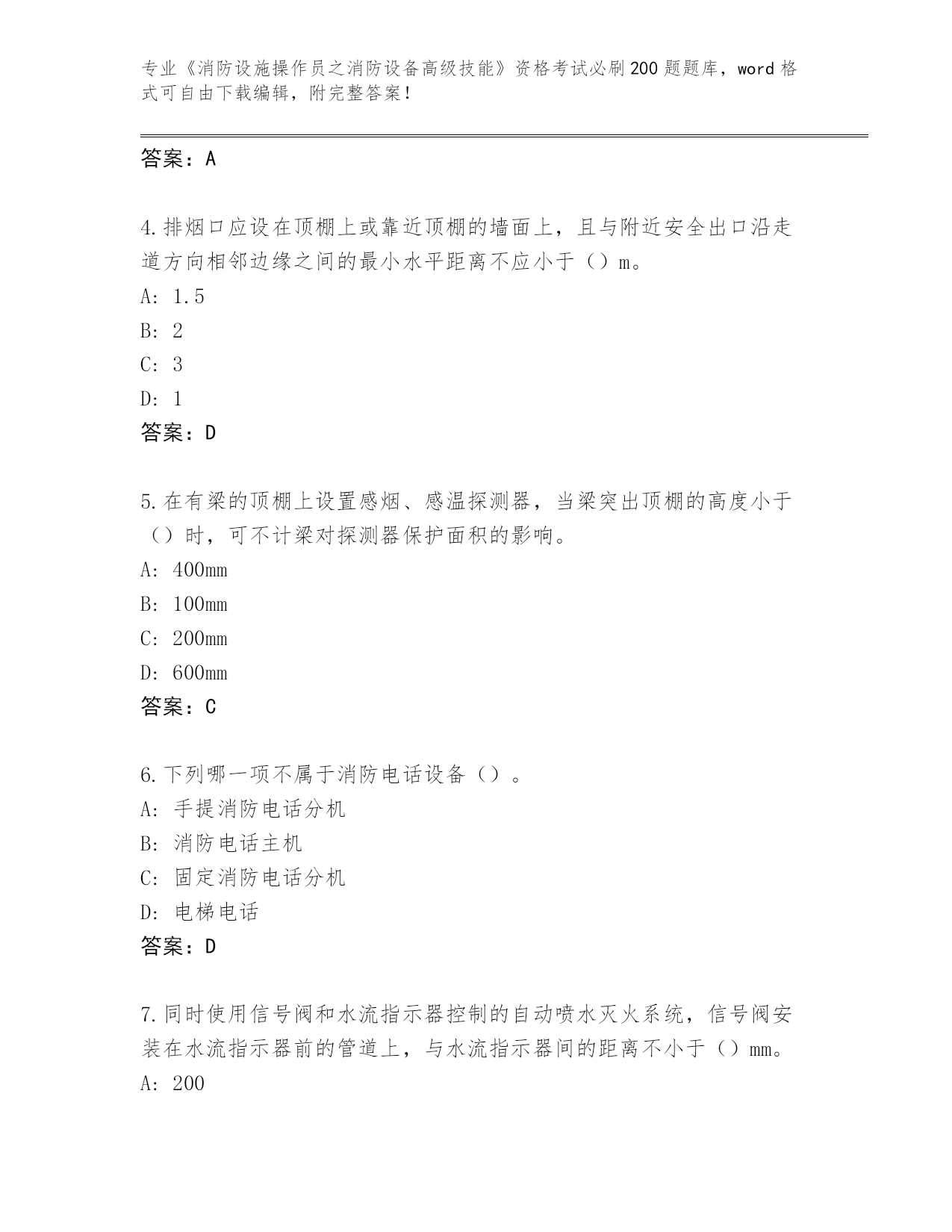 专业《消防设施操作员之消防设备高级技能》资格考试必刷200题题库，word格式可自由下载编辑，附完整答案！

答案：A

4.排烟口应设在顶棚上或靠近顶棚的墙面上，且与附近安全出口沿走道方向相邻边缘之间的最小水平距离不应小于（）m。
A: 1.5
B: 2
C: 3
D: 1
答案：D

5.在有梁的顶棚上设置感烟、感温探测器，当梁突出顶棚的高度小于（）时，可不计梁对探测器保护面积的影响。
A: 400mm
B: 100mm
C: 200mm
D: 600mm
答案：C

6.下列哪一项不属于消防电话设备（）。
A: 手提消防电话分机
B: 消防电话主机
C: 固定消防电话分机
D: 电梯电话
答案：D

7.同时使用信号阀和水流指示器控制的自动喷水灭火系统，信号阀安装在水流指示器前的管道上，与水流指示器间的距离不小于（）mm。
A: 200